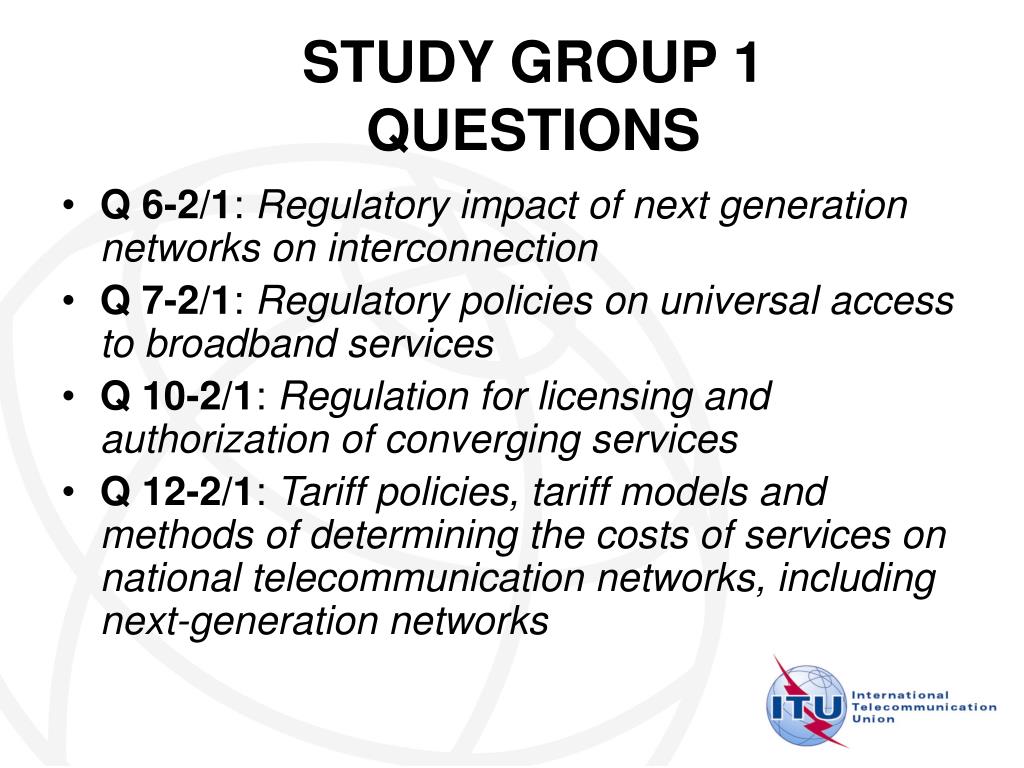 STUDY GROUP 1
QUESTIONS

• Q 6-2/1: Regulatory impact of next generation networks on interconnection
• Q 7-2/1: Regulatory policies on universal access to broadband services
• Q 10-2/1: Regulation for licensing and authorization of converging services
• Q 12-2/1: Tariff policies, tariff models and methods of determining the costs of services on national telecommunication networks, including next-generation networks

ITU
International
Telecommunication
Union